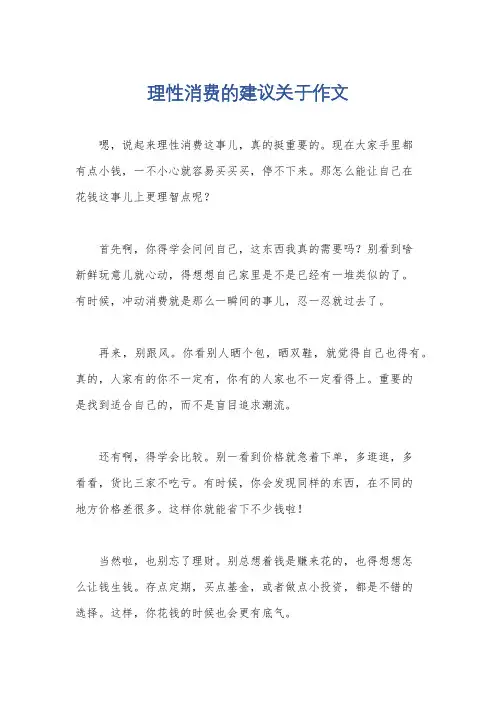 理性消费的建议关于作文

嗯，说起来理性消费这事儿，真的挺重要的。现在大家手里都有点小钱，一不小心就容易买买买，停不下来。那怎么能让自己在花钱这事儿上更理智点呢？

首先啊，你得学会问问自己，这东西我真的需要吗？别看到啥新鲜玩意儿就心动，得想想自己家里是不是已经有一堆类似的了。有时候，冲动消费就是那么一瞬间的事儿，忍一忍就过去了。

再来，别跟风。你看别人晒个包，晒双鞋，就觉得自己也得有。真的，人家有的你不一定有，你有的人家也不一定看得上。重要的是找到适合自己的，而不是盲目追求潮流。

还有啊，得学会比较。别一看到价格就急着下单，多逛逛，多看看，货比三家不吃亏。有时候，你会发现同样的东西，在不同的地方价格差很多。这样你就能省下不少钱啦！

当然啦，也别忘了理财。别总想着钱是赚来花的，也得想想怎么让钱生钱。存点定期，买点基金，或者做点小投资，都是不错的选择。这样，你花钱的时候也会更有底气。